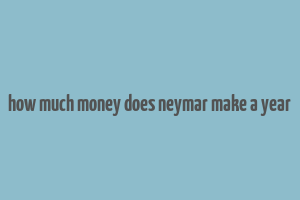 how much money does neymar make a year